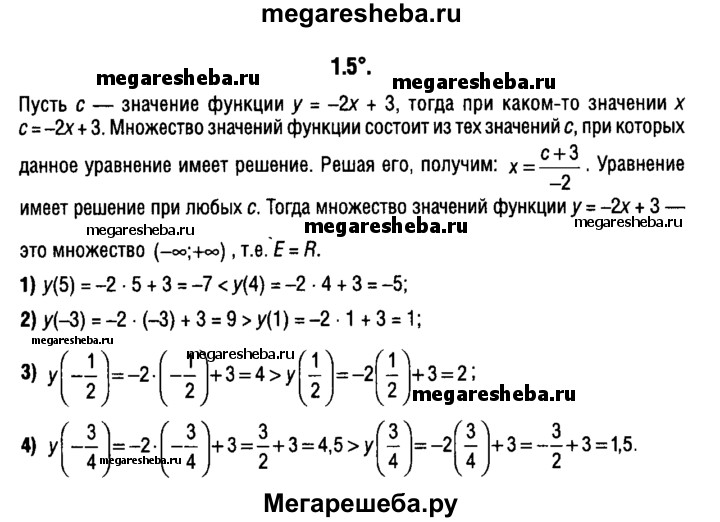 megaresheba.ru

1.5°.

megaresheba.ru megaresheba.ru

Пусть $c$ — значение функции $y = -2x + 3$, тогда при каком-то значении $x$ $c = -2x + 3$. Множество значений функции состоит из тех значений $c$, при которых данное уравнение имеет решение. Решая его, получим: $x = \frac{c+3}{-2}$. Уравнение имеет решение при любых $c$. Тогда множество значений функции $y = -2x + 3$ — это множество $(-\infty; +\infty)$, т.е. $E = R$.

megaresheba.ru megaresheba.ru megaresheba.ru

1) $y(5) = -2 \cdot 5 + 3 = -7 < y(4) = -2 \cdot 4 + 3 = -5$;

2) $y(-3) = -2 \cdot (-3) + 3 = 9 > y(1) = -2 \cdot 1 + 3 = 1$;

megaresheba.ru megaresheba.ru

3) $y\left(-\frac{1}{2}\right) = -2 \cdot \left(-\frac{1}{2}\right) + 3 = 4 > y\left(\frac{1}{2}\right) = -2\left(\frac{1}{2}\right) + 3 = 2$;

megaresheba.ru

4) $y\left(-\frac{3}{4}\right) = -2 \cdot \left(-\frac{3}{4}\right) + 3 = \frac{3}{2} + 3 = 4,5 > y\left(\frac{3}{4}\right) = -2\left(\frac{3}{4}\right) + 3 = -\frac{3}{2} + 3 = 1,5$.

megaresheba.ru

Мегарешеба.ру